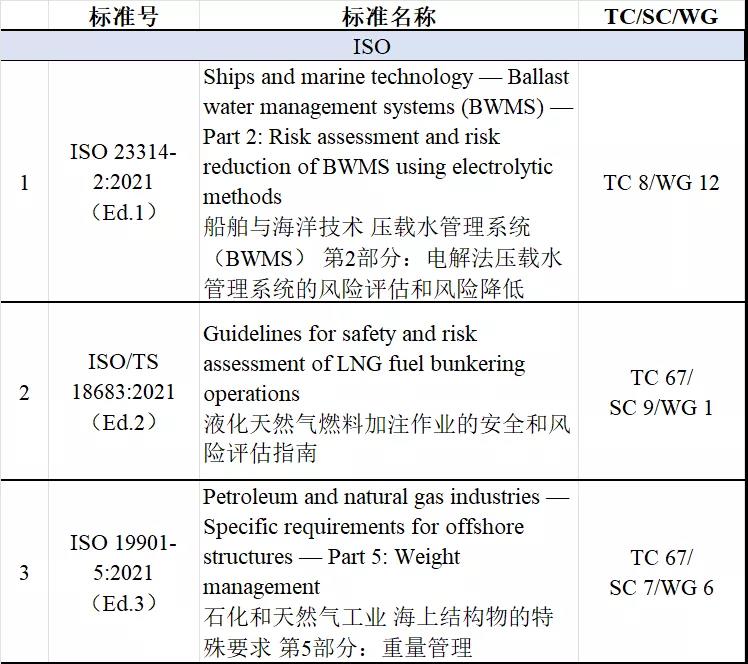 | | 标准号 | 标准名称 | TC/SC/WG |
|---|---|---|---|
| ISO | | | |
| 1 | ISO 23314-2:2021（Ed.1） | Ships and marine technology — Ballast water management systems (BWMS) — Part 2: Risk assessment and risk reduction of BWMS using electrolytic methods 船舶与海洋技术 压载水管理系统（BWMS） 第2部分：电解法压载水管理系统的风险评估和风险降低 | TC 8/WG 12 |
| 2 | ISO/TS 18683:2021（Ed.2） | Guidelines for safety and risk assessment of LNG fuel bunkering operations 液化天然气燃料加注作业的安全和风险评估指南 | TC 67/ SC 9/WG 1 |
| 3 | ISO 19901-5:2021（Ed.3） | Petroleum and natural gas industries — Specific requirements for offshore structures — Part 5: Weight management 石化和天然气工业 海上结构物的特殊要求 第5部分：重量管理 | TC 67/ SC 7/WG 6 |